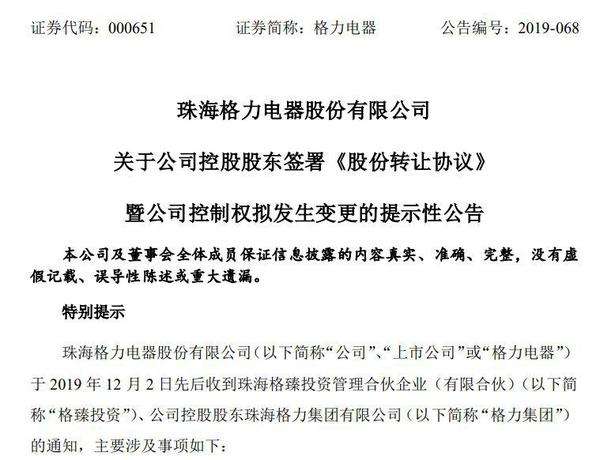 证券代码：000651　　证券简称：格力电器　　公告编号：2019-068

珠海格力电器股份有限公司

关于公司控股股东签署《股份转让协议》

暨公司控制权拟发生变更的提示性公告

本公司及董事会全体成员保证信息披露的内容真实、准确、完整，没有虚假记载、误导性陈述或重大遗漏。

特别提示

珠海格力电器股份有限公司（以下简称“公司”、“上市公司”或“格力电器”）于 2019 年 12 月 2 日先后收到珠海格臻投资管理合伙企业（有限合伙）（以下简称“格臻投资”）、公司控股股东珠海格力集团有限公司（以下简称“格力集团”）的通知，主要涉及事项如下：